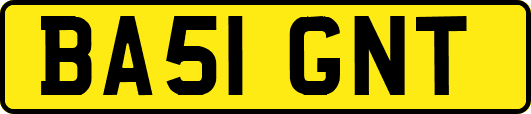 BA51 GNT